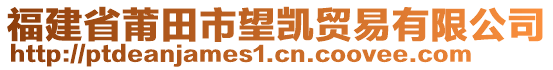 福建省莆田市望凯贸易有限公司
http://ptdeanjames1.cn.coovee.com